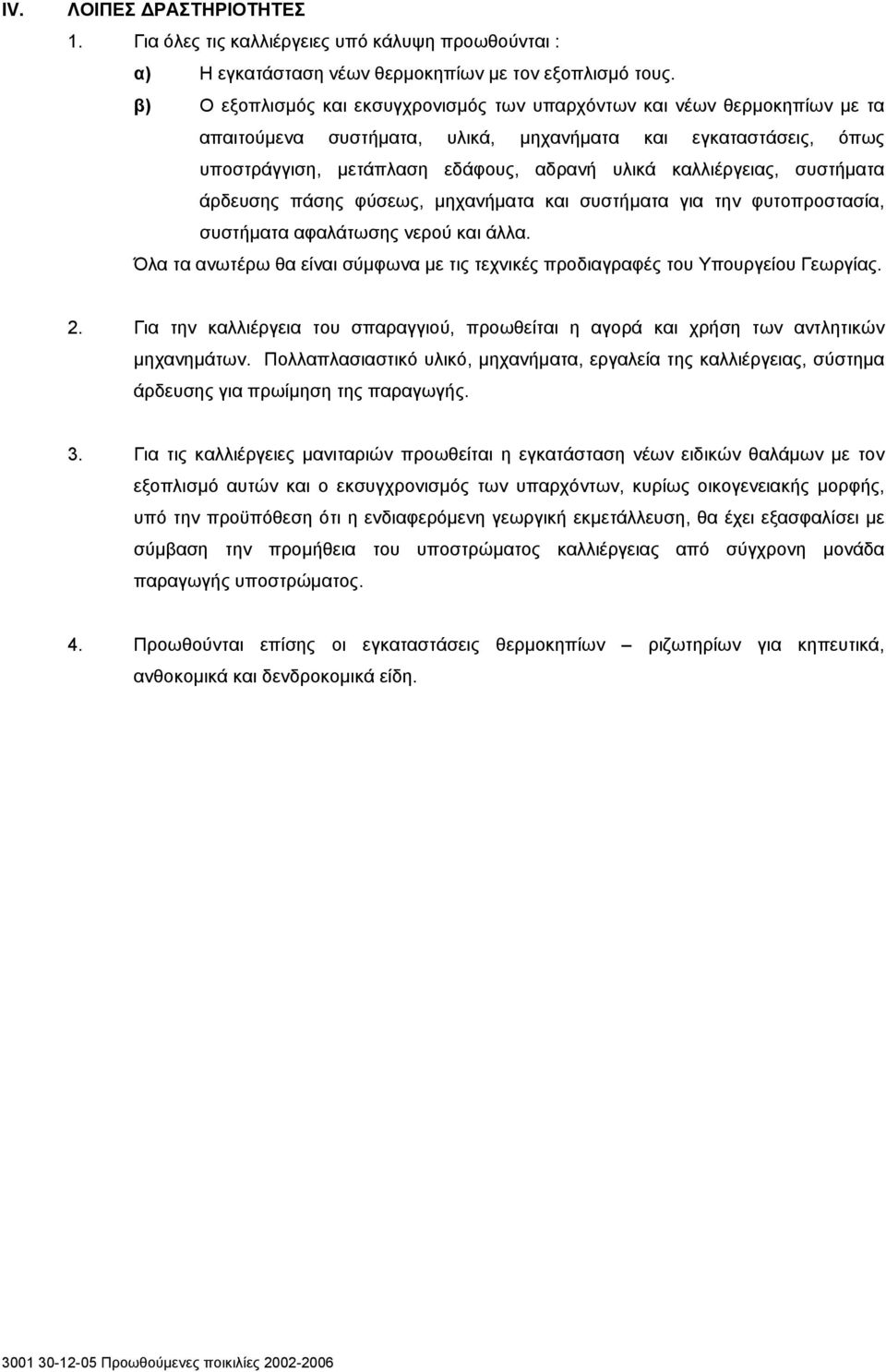 IV. ΛΟΙΠΕΣ ΔΡΑΣΤΗΡΙΟΤΗΤΕΣ

1. Για όλες τις καλλιέργειες υπό κάλυψη προωθούνται :

α) Η εγκατάσταση νέων θερμοκηπίων με τον εξοπλισμό τους.

β) Ο εξοπλισμός και εκσυγχρονισμός των υπαρχόντων και νέων θερμοκηπίων με τα απαιτούμενα συστήματα, υλικά, μηχανήματα και εγκαταστάσεις, όπως υποστράγγιση, μετάπλαση εδάφους, αδρανή υλικά καλλιέργειας, συστήματα άρδευσης πάσης φύσεως, μηχανήματα και συστήματα για την φυτοπροστασία, συστήματα αφαλάτωσης νερού και άλλα.

Όλα τα ανωτέρω θα είναι σύμφωνα με τις τεχνικές προδιαγραφές του Υπουργείου Γεωργίας.

2. Για την καλλιέργεια του σπαραγγιού, προωθείται η αγορά και χρήση των αντλητικών μηχανημάτων. Πολλαπλασιαστικό υλικό, μηχανήματα, εργαλεία της καλλιέργειας, σύστημα άρδευσης για πρωίμηση της παραγωγής.

3. Για τις καλλιέργειες μανιταριών προωθείται η εγκατάσταση νέων ειδικών θαλάμων με τον εξοπλισμό αυτών και ο εκσυγχρονισμός των υπαρχόντων, κυρίως οικογενειακής μορφής, υπό την προϋπόθεση ότι η ενδιαφερόμενη γεωργική εκμετάλλευση, θα έχει εξασφαλίσει με σύμβαση την προμήθεια του υποστρώματος καλλιέργειας από σύγχρονη μονάδα παραγωγής υποστρώματος.

4. Προωθούνται επίσης οι εγκαταστάσεις θερμοκηπίων – ριζωτηρίων για κηπευτικά, ανθοκομικά και δενδροκομικά είδη.

3001 30-12-05 Προωθούμενες ποικιλίες 2002-2006